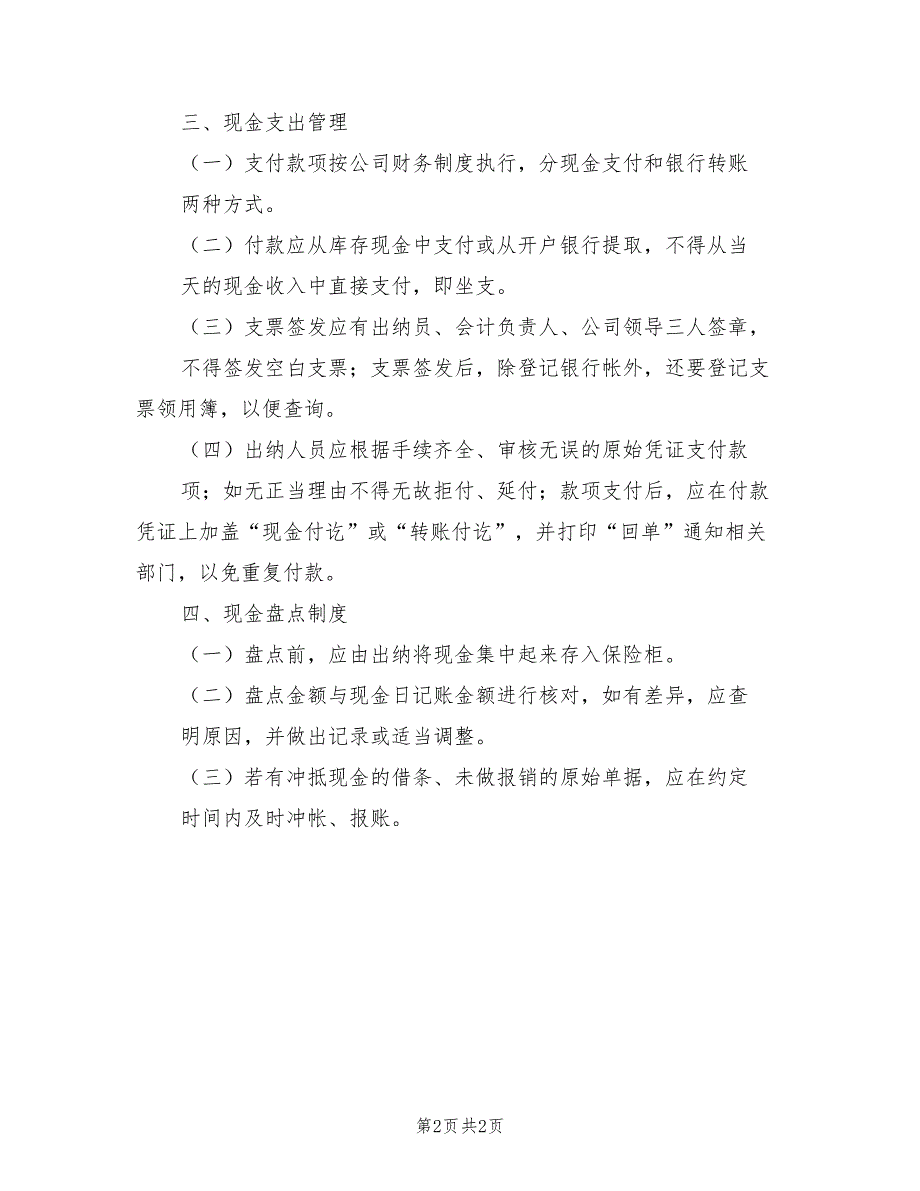 三、现金支出管理

（一）支付款项按公司财务制度执行，分现金支付和银行转账两种方式。

（二）付款应从库存现金中支付或从开户银行提取，不得从当天的现金收入中直接支付，即坐支。

（三）支票签发应有出纳员、会计负责人、公司领导三人签章，不得签发空白支票；支票签发后，除登记银行帐外，还要登记支票领用簿，以便查询。

（四）出纳人员应根据手续齐全、审核无误的原始凭证支付款项；如无正当理由不得无故拒付、延付；款项支付后，应在付款凭证上加盖“现金付讫”或“转账付讫”，并打印“回单”通知相关部门，以免重复付款。

四、现金盘点制度

（一）盘点前，应由出纳将现金集中起来存入保险柜。

（二）盘点金额与现金日记账金额进行核对，如有差异，应查明原因，并做出记录或适当调整。

（三）若有冲抵现金的借条、未做报销的原始单据，应在约定时间内及时冲帐、报账。

第2页 共2页